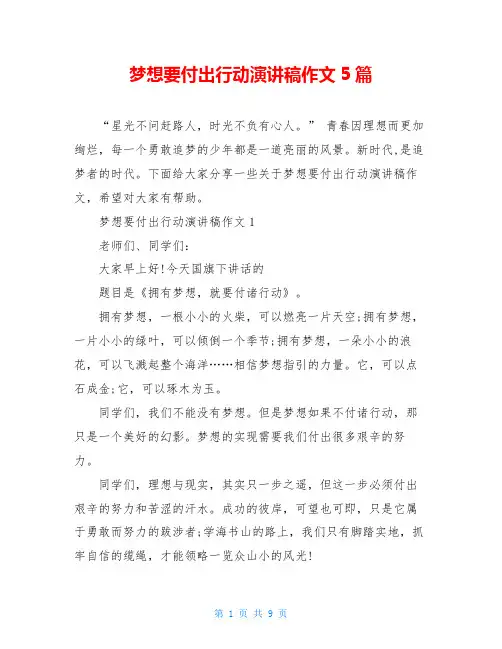 梦想要付出行动演讲稿作文 5 篇

“星光不问赶路人，时光不负有心人。” 青春因理想而更加绚烂，每一个勇敢追梦的少年都是一道亮丽的风景。新时代，是追梦者的时代。下面给大家分享一些关于梦想要付出行动演讲稿作文，希望对大家有帮助。

梦想要付出行动演讲稿作文 1

老师们、同学们：

大家早上好！今天国旗下讲话的

题目是《拥有梦想，就要付诸行动》。

拥有梦想，一根小小的火柴，可以燃亮一片天空；拥有梦想，一片小小的绿叶，可以倾倒一个季节；拥有梦想，一朵小小的浪花，可以飞溅起整个海洋……相信梦想指引的力量。它，可以点石成金；它，可以琢木为玉。

同学们，我们不能没有梦想。但是梦想如果不付诸行动，那只是一个美好的幻影。梦想的实现需要我们付出很多艰辛的努力。

同学们，理想与现实，其实只一步之遥，但这一步必须付出艰辛的努力和苦涩的汗水。成功的彼岸，可望也可即，只是它属于勇敢而努力的跋涉者；学海书山的路上，我们只有脚踏实地，抓牢自信的缆绳，才能领略一览众山小的风光！

第 1 页 共 9 页